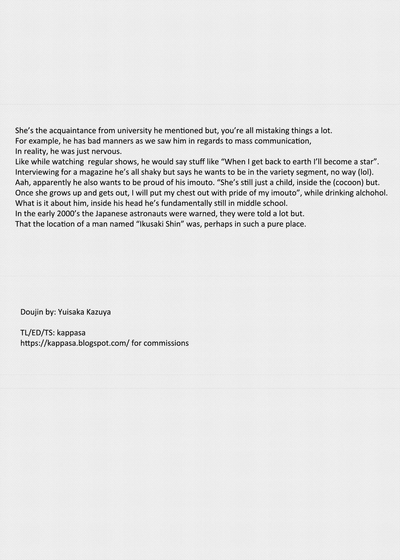 She's the acquaintance from university he mentioned but, you're all mistaking things a lot.
For example, he has bad manners as we saw him in regards to mass communication,
In reality, he was just nervous.
Like while watching regular shows, he would say stuff like "When I get back to earth I'll become a star".
Interviewing for a magazine he's all shaky but says he wants to be in the variety segment, no way (lol).
Aah, apparently he also wants to be proud of his imouto. "She's still just a child, inside the (cocoon) but. Once she grows up and gets out, I will put my chest out with pride of my imouto", while drinking alchohol.
What is it about him, inside his head he's fundamentally still in middle school.
In the early 2000's the Japanese astronauts were warned, they were told a lot but.
That the location of a man named "Ikusaki Shin" was, perhaps in such a pure place.

Doujin by: Yuisaka Kazuya

TL/ED/TS: kappasa
https://kappasa.blogspot.com/ for commissions